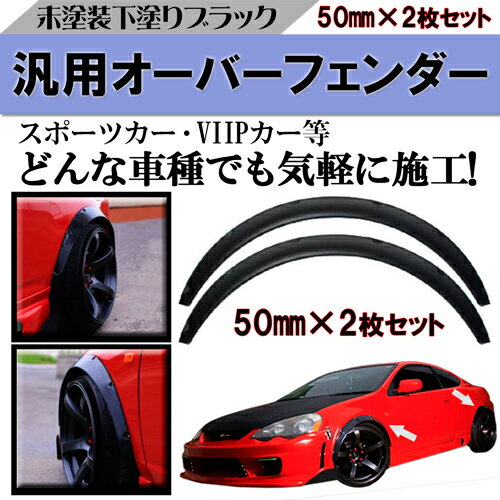 未塗装下塗りブラック

50㎜×2枚セット

汎用オーバーフェンダー

スポーツカー・VIIPカー等
どんな車種でも気軽に施工!

50㎜×2枚セット